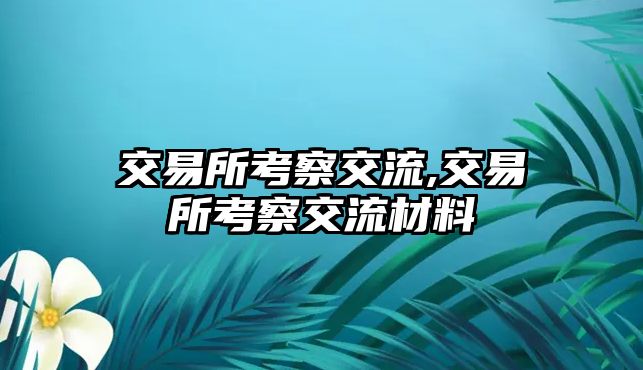 交易所考察交流,交易所考察交流材料